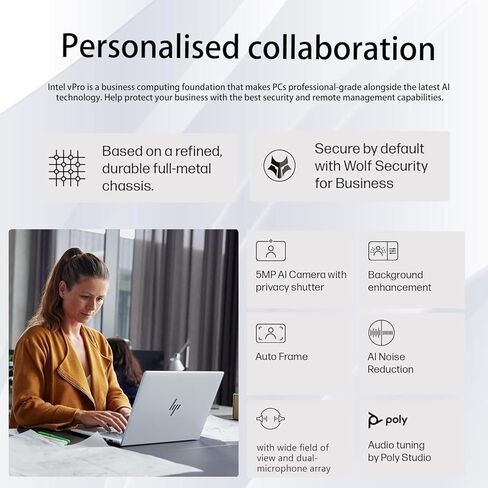 Personalised collaboration

Intel vPro is a business computing foundation that makes PCs professional-grade alongside the latest AI technology. Help protect your business with the best security and remote management capabilities.

Based on a refined, durable full-metal chassis.

Secure by default with Wolf Security for Business

5MP AI Camera with privacy shutter

Background enhancement

Auto Frame

AI Noise Reduction

with wide field of view and dual-microphone array

poly

Audio tuning by Poly Studio